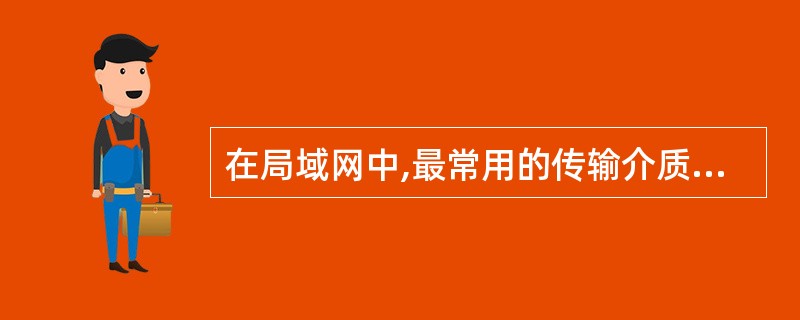 在局域网中,最常用的传输介质...